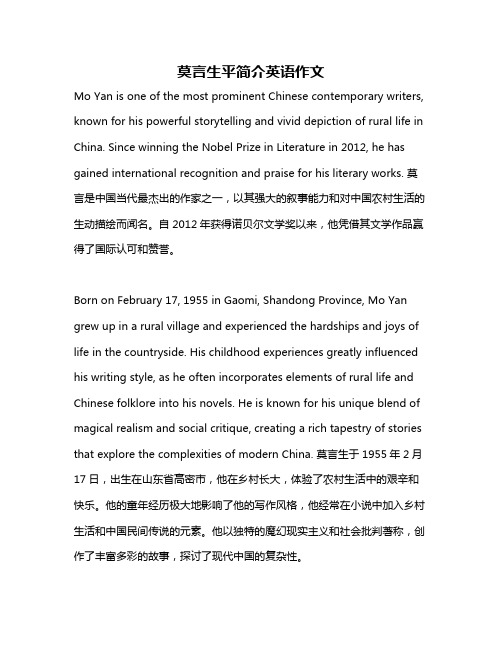 莫言生平简介英语作文

Mo Yan is one of the most prominent Chinese contemporary writers, known for his powerful storytelling and vivid depiction of rural life in China. Since winning the Nobel Prize in Literature in 2012, he has gained international recognition and praise for his literary works. 莫言是中国当代最杰出的作家之一，以其强大的叙事能力和对中国农村生活的生动描绘而闻名。自 2012 年获得诺贝尔文学奖以来，他凭借其文学作品赢得了国际认可和赞誉。

Born on February 17, 1955 in Gaomi, Shandong Province, Mo Yan grew up in a rural village and experienced the hardships and joys of life in the countryside. His childhood experiences greatly influenced his writing style, as he often incorporates elements of rural life and Chinese folklore into his novels. He is known for his unique blend of magical realism and social critique, creating a rich tapestry of stories that explore the complexities of modern China. 莫言生于 1955 年 2 月 17 日，出生在山东省高密市，他在乡村长大，体验了农村生活中的艰辛和快乐。他的童年经历极大地影响了他的写作风格，他经常在小说中加入乡村生活和中国民间传说的元素。他以独特的魔幻现实主义和社会批判著称，创作了丰富多彩的故事，探讨了现代中国的复杂性。